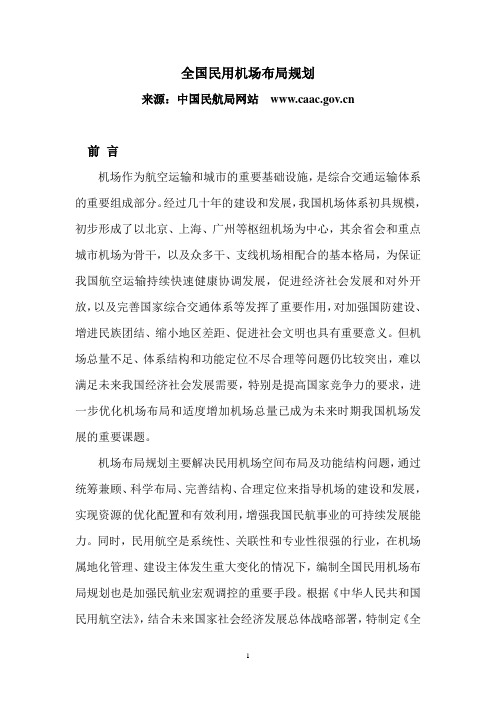 全国民用机场布局规划

来源：中国民航局网站 www.caac.gov.cn

前 言

机场作为航空运输和城市的重要基础设施，是综合交通运输体系的重要组成部分。经过几十年的建设和发展，我国机场体系初具规模，初步形成了以北京、上海、广州等枢纽机场为中心，其余省会和重点城市机场为骨干，以及众多干、支线机场相配合的基本格局，为保证我国航空运输持续快速健康协调发展，促进经济社会发展和对外开放，以及完善国家综合交通体系等发挥了重要作用，对加强国防建设、增进民族团结、缩小地区差距、促进社会文明也具有重要意义。但机场总量不足、体系结构和功能定位不尽合理等问题仍比较突出，难以满足未来我国经济社会发展需要，特别是提高国家竞争力的要求，进一步优化机场布局和适度增加机场总量已成为未来时期我国机场发展的重要课题。

机场布局规划主要解决民用机场空间布局及功能结构问题，通过统筹兼顾、科学布局、完善结构、合理定位来指导机场的建设和发展，实现资源的优化配置和有效利用，增强我国民航事业的可持续发展能力。同时，民用航空是系统性、关联性和专业性很强的行业，在机场属地化管理、建设主体发生重大变化的情况下，编制全国民用机场布局规划也是加强民航业宏观调控的重要手段。根据《中华人民共和国民用航空法》，结合未来国家社会经济发展总体战略部署，特制定《全

1